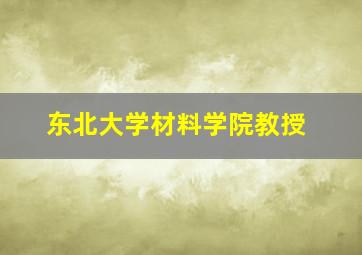 东北大学材料学院教授